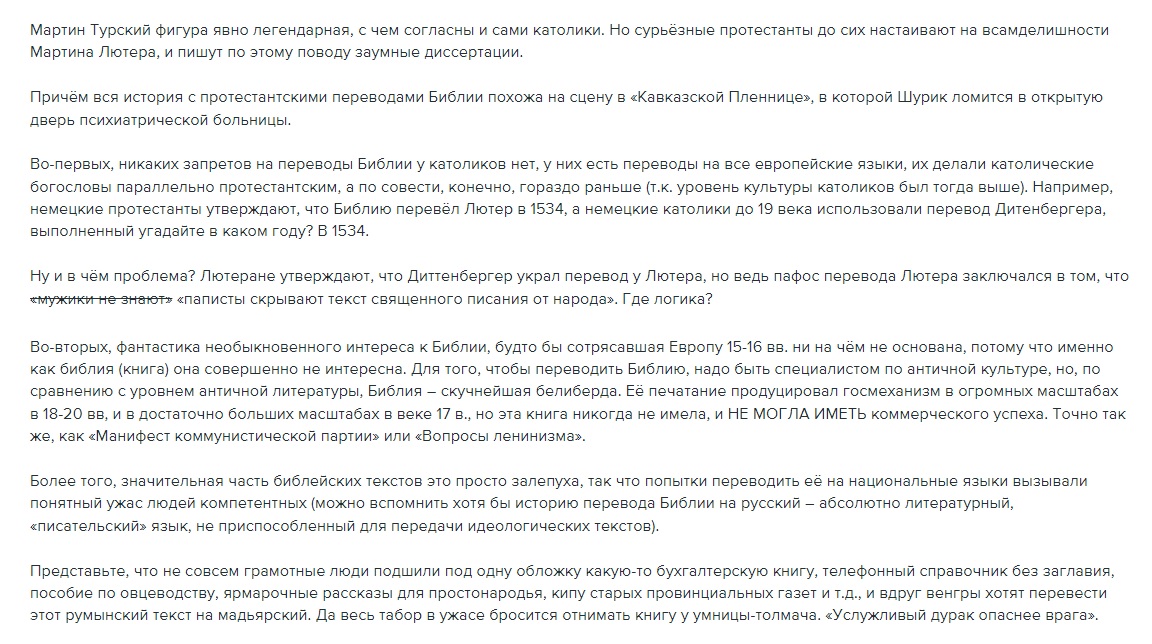 Мартин Турский фигура явно легендарная, с чем согласны и сами католики. Но сурьёзные протестанты до сих настаивают на всамделишности Мартина Лютера, и пишут по этому поводу заумные диссертации.

Причём вся история с протестантскими переводами Библии похожа на сцену в «Кавказской Пленнице», в которой Шурик ломится в открытую дверь психиатрической больницы.

Во-первых, никаких запретов на переводы Библии у католиков нет, у них есть переводы на все европейские языки, их делали католические богословы параллельно протестантским, а по совести, конечно, гораздо раньше (т.к. уровень культуры католиков был тогда выше). Например, немецкие протестанты утверждают, что Библию перевёл Лютер в 1534, а немецкие католики до 19 века использовали перевод Дитенбергера, выполненный угадайте в каком году? В 1534.

Ну и в чём проблема? Лютеране утверждают, что Диттенбергер украл перевод у Лютера, но ведь пафос перевода Лютера заключался в том, что «мужики не знают» «паписты скрывают текст священного писания от народа». Где логика?

Во-вторых, фантастика необыкновенного интереса к Библии, будто бы сотрясавшая Европу 15-16 вв. ни на чём не основана, потому что именно как библия (книга) она совершенно не интересна. Для того, чтобы переводить Библию, надо быть специалистом по античной культуре, но, по сравнению с уровнем античной литературы, Библия – скучнейшая белиберда. Её печатание продуцировал госмеханизм в огромных масштабах в 18-20 вв, и в достаточно больших масштабах в веке 17 в., но эта книга никогда не имела, и НЕ МОГЛА ИМЕТЬ коммерческого успеха. Точно так же, как «Манифест коммунистической партии» или «Вопросы ленинизма».

Более того, значительная часть библейских текстов это просто залепуха, так что попытки переводить её на национальные языки вызывали понятный ужас людей компетентных (можно вспомнить хотя бы историю перевода Библии на русский – абсолютно литературный, «писательский» язык, не приспособленный для передачи идеологических текстов).

Представьте, что не совсем грамотные люди подшили под одну обложку какую-то бухгалтерскую книгу, телефонный справочник без заглавия, пособие по овцеводству, ярмарочные рассказы для простонародья, кипу старых провинциальных газет и т.д., и вдруг венгры хотят перевести этот румынский текст на мадьярский. Да весь табор в ужасе бросится отнимать книгу у умницы-толмача. «Услужливый дурак опаснее врага».